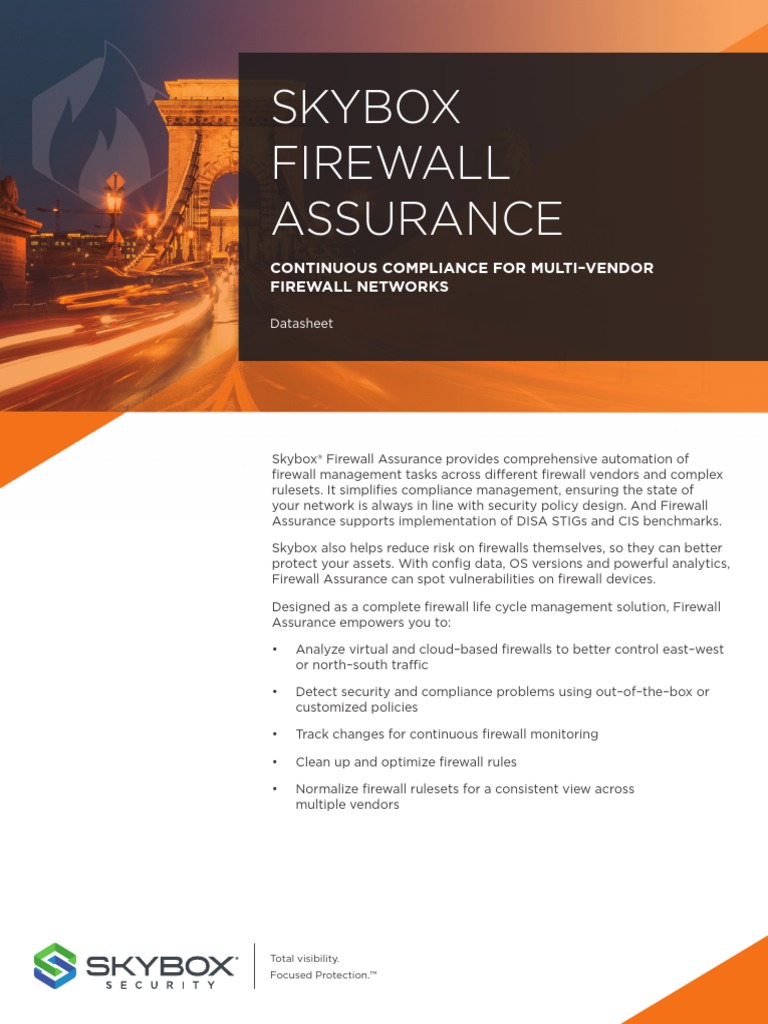 SKYBOX FIREWALL ASSURANCE

CONTINUOUS COMPLIANCE FOR MULTI-VENDOR FIREWALL NETWORKS

Datasheet

Skybox® Firewall Assurance provides comprehensive automation of firewall management tasks across different firewall vendors and complex rulesets. It simplifies compliance management, ensuring the state of your network is always in line with security policy design. And Firewall Assurance supports implementation of DISA STIGs and CIS benchmarks.

Skybox also helps reduce risk on firewalls themselves, so they can better protect your assets. With config data, OS versions and powerful analytics, Firewall Assurance can spot vulnerabilities on firewall devices.

Designed as a complete firewall life cycle management solution, Firewall Assurance empowers you to:

• Analyze virtual and cloud-based firewalls to better control east-west or north-south traffic

• Detect security and compliance problems using out-of-the-box or customized policies

• Track changes for continuous firewall monitoring

• Clean up and optimize firewall rules

• Normalize firewall rulesets for a consistent view across multiple vendors

SKYBOX® SECURITY

Total visibility.
Focused Protection.™